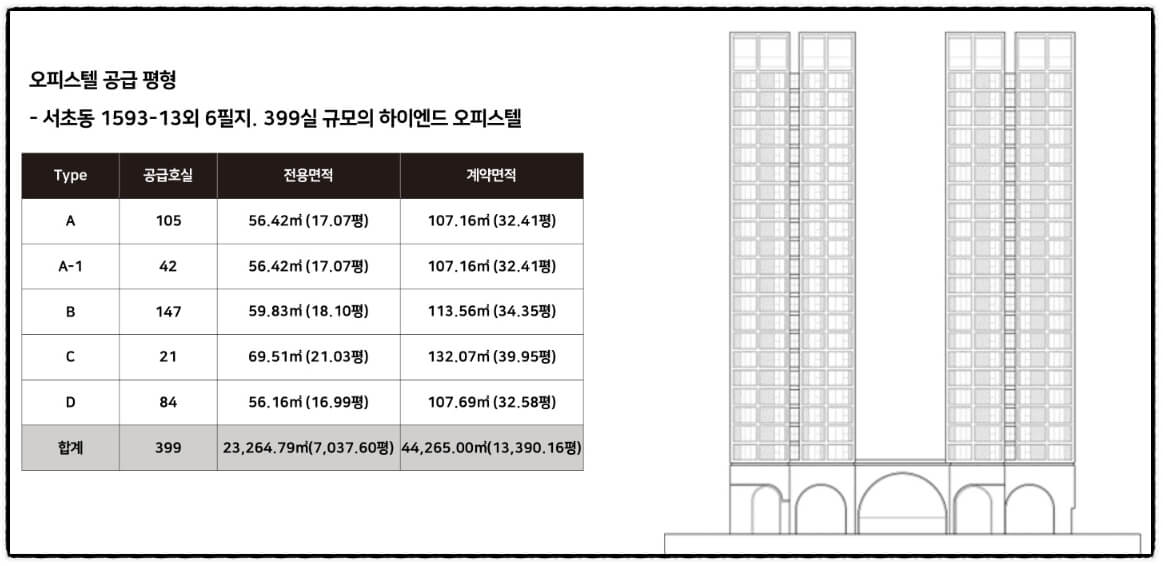 오피스텔 공급 평형

- 서초동 1593-13외 6필지. 399실 규모의 하이엔드 오피스텔

| Type | 공급호실 | 전용면적 | 계약면적 |
|---|---|---|---|
| A | 105 | 56.42㎡ (17.07평) | 107.16㎡ (32.41평) |
| A-1 | 42 | 56.42㎡ (17.07평) | 107.16㎡ (32.41평) |
| B | 147 | 59.83㎡ (18.10평) | 113.56㎡ (34.35평) |
| C | 21 | 69.51㎡ (21.03평) | 132.07㎡ (39.95평) |
| D | 84 | 56.16㎡ (16.99평) | 107.69㎡ (32.58평) |
| 합계 | 399 | 23,264.79㎡(7,037.60평) | 44,265.00㎡(13,390.16평) |